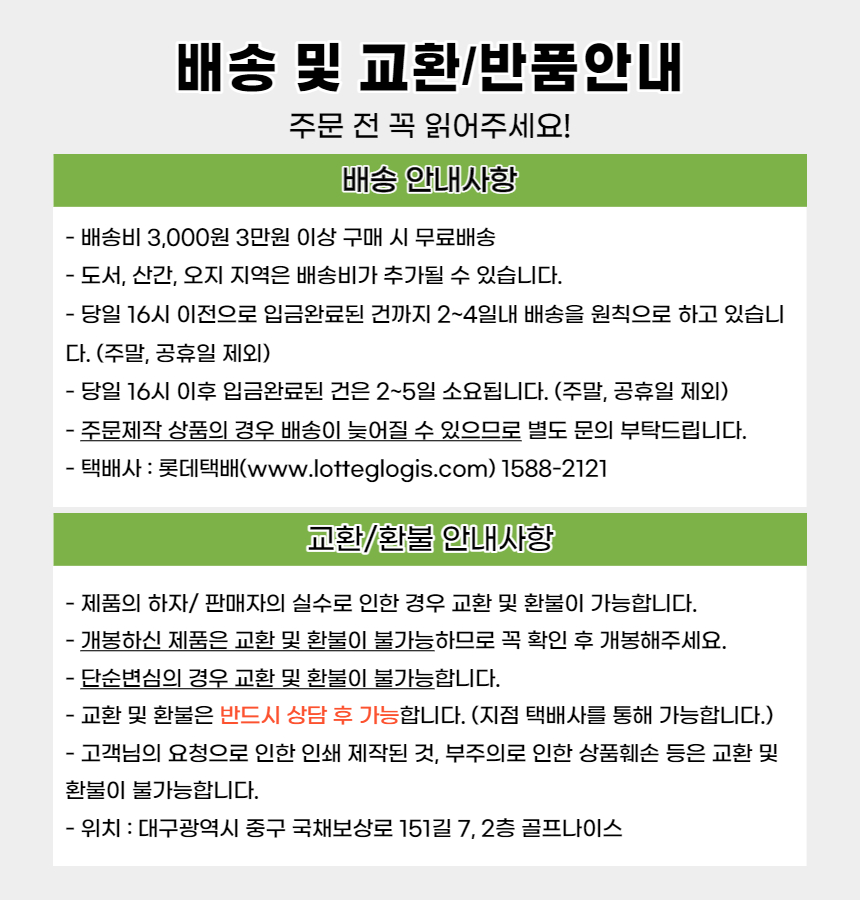 배송 및 교환/반품안내

주문 전 꼭 읽어주세요!

배송 안내사항

- 배송비 3,000원 3만원 이상 구매 시 무료배송
- 도서, 산간, 오지 지역은 배송비가 추가될 수 있습니다.
- 당일 16시 이전으로 입금완료된 건까지 2~4일내 배송을 원칙으로 하고 있습니다. (주말, 공휴일 제외)
- 당일 16시 이후 입금완료된 건은 2~5일 소요됩니다. (주말, 공휴일 제외)
- 주문제작 상품의 경우 배송이 늦어질 수 있으므로 별도 문의 부탁드립니다.
- 택배사 : 롯데택배(www.lotteglogis.com) 1588-2121

교환/환불 안내사항

- 제품의 하자/ 판매자의 실수로 인한 경우 교환 및 환불이 가능합니다.
- 개봉하신 제품은 교환 및 환불이 불가능하므로 꼭 확인 후 개봉해주세요.
- 단순변심의 경우 교환 및 환불이 불가능합니다.
- 교환 및 환불은 반드시 상담 후 가능합니다. (지점 택배사를 통해 가능합니다.)
- 고객님의 요청으로 인한 인쇄 제작된 것, 부주의로 인한 상품훼손 등은 교환 및 환불이 불가능합니다.
- 위치 : 대구광역시 중구 국채보상로 151길 7, 2층 골프나이스